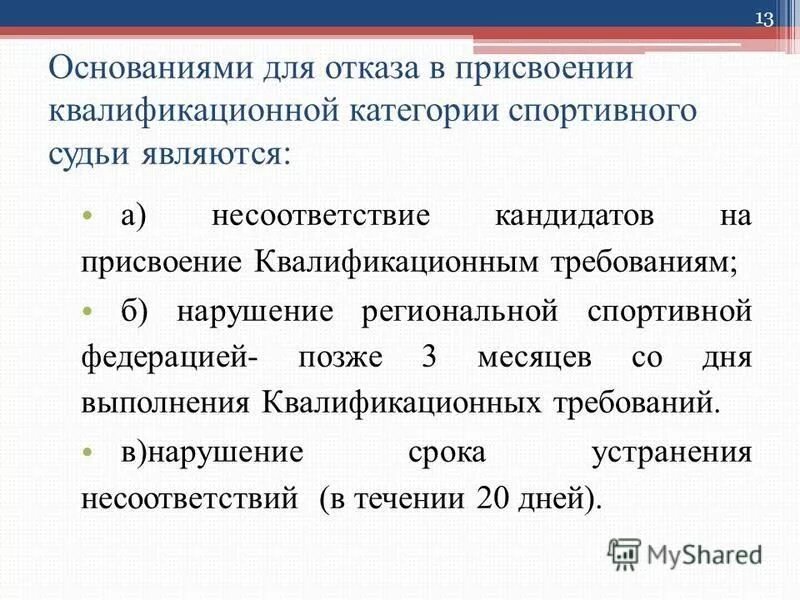 13

Основаниями для отказа в присвоении квалификационной категории спортивного судьи являются:

• а) несоответствие кандидатов на присвоение Квалификационным требованиям;

• б) нарушение региональной спортивной федерацией- позже 3 месяцев со дня выполнения Квалификационных требований.

• в)нарушение срока устранения несоответствий (в течении 20 дней).

MyShared